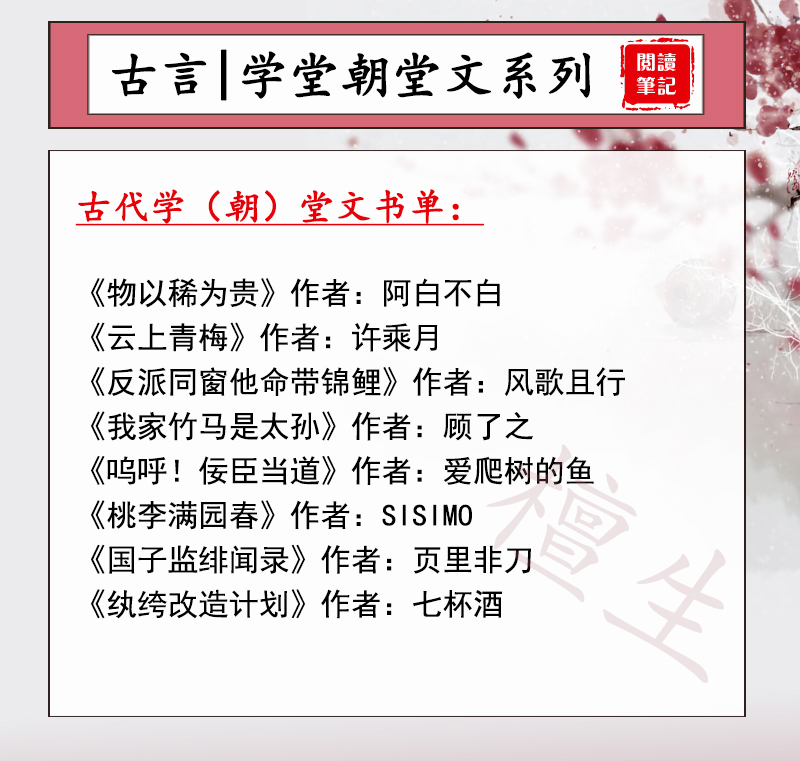 古言|学堂朝堂文系列

閱讀筆記

古代学（朝）堂文书单：

《物以稀为贵》作者：阿白不白
《云上青梅》作者：许乘月
《反派同窗他命带锦鲤》作者：风歌且行
《我家竹马是太孙》作者：顾了之
《呜呼！佞臣当道》作者：爱爬树的鱼
《桃李满园春》作者：SISIMO
《国子监绯闻录》作者：页里非刀
《纨绔改造计划》作者：七杯酒

檀生